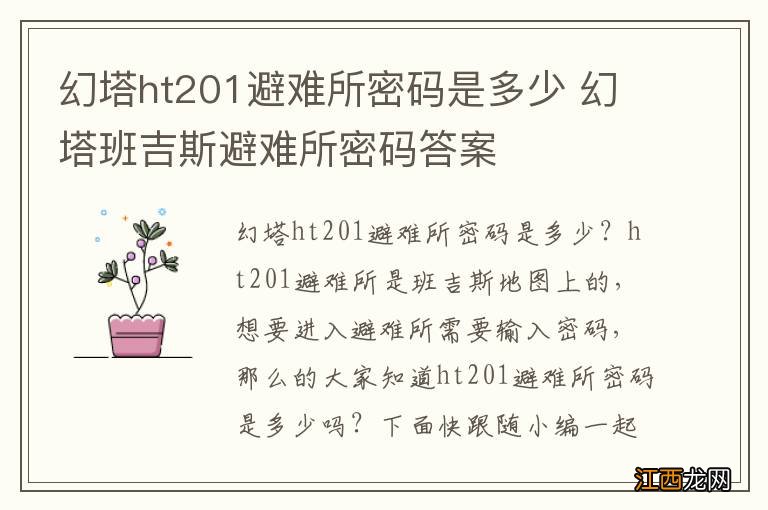 幻塔ht201避难所密码是多少 幻塔班吉斯避难所密码答案

幻塔ht201避难所密码是多少？ht201避难所是班吉斯地图上的，想要进入避难所需要输入密码，那么的大家知道ht201避难所密码是多少吗？下面快跟随小编一起

江西龙网